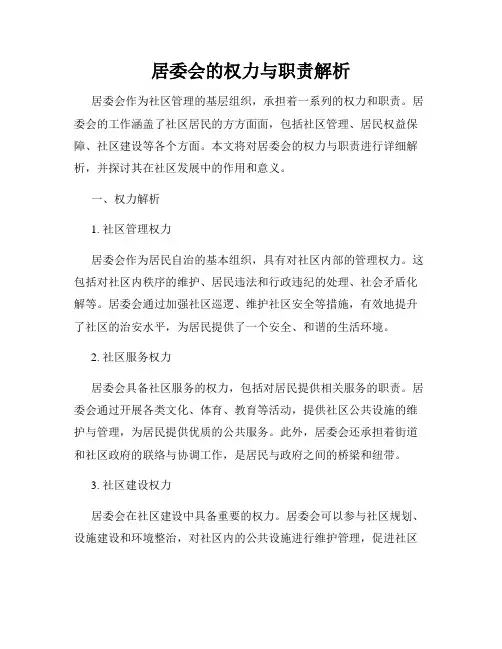 居委会的权力与职责解析

居委会作为社区管理的基层组织，承担着一系列的权力和职责。居委会的工作涵盖了社区居民的方方面面，包括社区管理、居民权益保障、社区建设等各个方面。本文将对居委会的权力与职责进行详细解析，并探讨其在社区发展中的作用和意义。

一、权力解析

1. 社区管理权力

居委会作为居民自治的基本组织，具有对社区内部的管理权力。这包括对社区内秩序的维护、居民违法和行政违纪的处理、社会矛盾化解等。居委会通过加强社区巡逻、维护社区安全等措施，有效地提升了社区的治安水平，为居民提供了一个安全、和谐的生活环境。

2. 社区服务权力

居委会具备社区服务的权力，包括对居民提供相关服务的职责。居委会通过开展各类文化、体育、教育等活动，提供社区公共设施的维护与管理，为居民提供优质的公共服务。此外，居委会还承担着街道和社区政府的联络与协调工作，是居民与政府之间的桥梁和纽带。

3. 社区建设权力

居委会在社区建设中具备重要的权力。居委会可以参与社区规划、设施建设和环境整治，对社区内的公共设施进行维护管理，促进社区